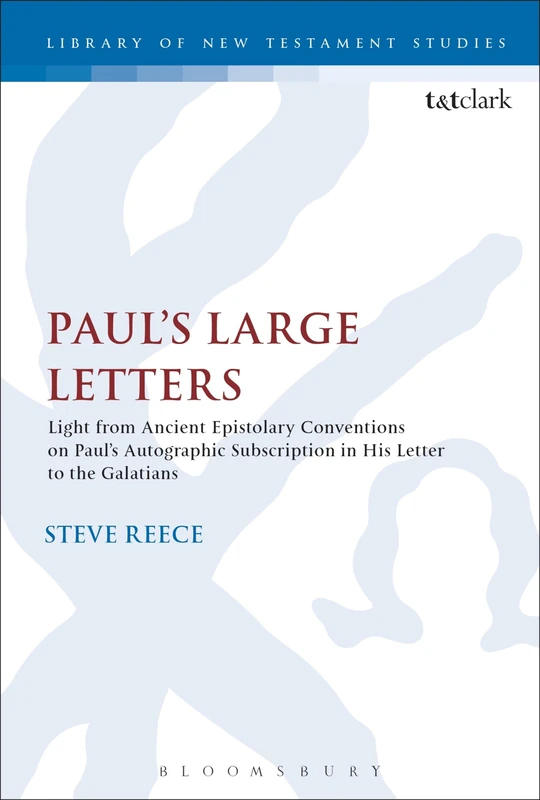 LIBRARY OF NEW TESTAMENT STUDIES

t&tclark

PAUL'S LARGE LETTERS

Light from Ancient Epistolary Conventions on Paul's Autographic Subscription in His Letter to the Galatians

STEVE REECE

BLOOMSBURY